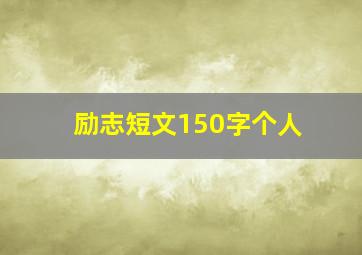 励志短文150字个人